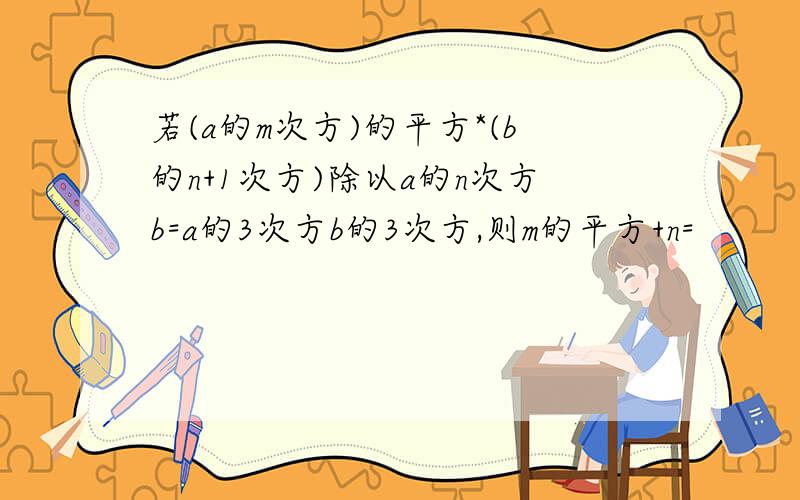 若(a的m次方)的平方*(b的n+1次方)除以a的n次方b=a的3次方b的3次方,则m的平方+n=